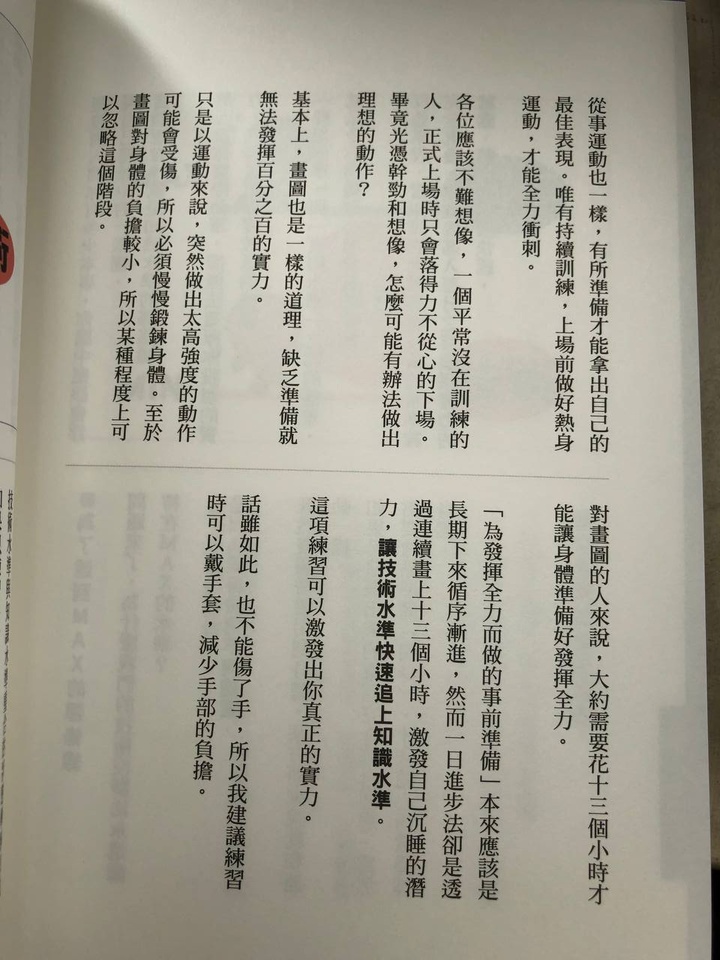 從事運動也一樣，有所準備才能拿出自己的最佳表現。唯有持續訓練，上場前做好熱身運動，才能全力衝刺。

各位應該不難想像，一個平常沒在訓練的人，正式上場時只會落得力不從心的下場。畢竟光憑幹勁和想像，怎麼可能有辦法做出理想的動作？

基本上，畫圖也是一樣的道理，缺乏準備就無法發揮百分之百的實力。

只是以運動來說，突然做出太高強度的動作可能會受傷，所以必須慢慢鍛鍊身體。至於畫圖對身體的負擔較小，所以某種程度上可以忽略這個階段。

對畫圖的人來說，大約需要花十三個小時才能讓身體準備好發揮全力。

「為發揮全力而做的事前準備」本來應該是長期下來循序漸進，然而一日進步法卻是透過連續畫上十三個小時，激發自己沉睡的潛力，讓技術水準快速追上知識水準。

這項練習可以激發出你真正的實力。

話雖如此，也不能傷了手，所以我建議練習時可以戴手套，減少手部的負擔。